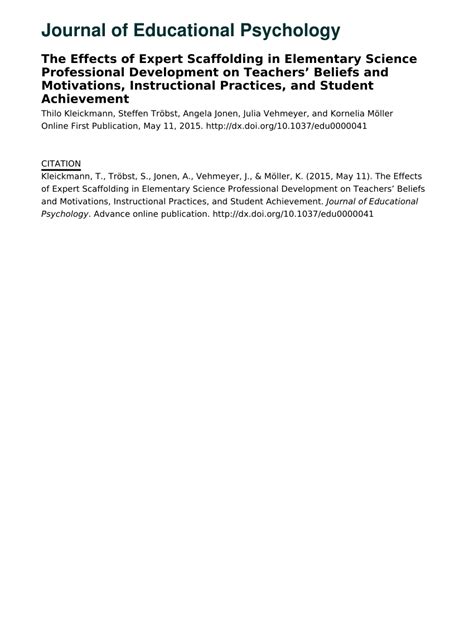 Journal of Educational Psychology

The Effects of Expert Scaffolding in Elementary Science Professional Development on Teachers' Beliefs and Motivations, Instructional Practices, and Student Achievement

Thilo Kleickmann, Steffen Tröbst, Angela Jonen, Julia Vehmeyer, and Kornelia Möller
Online First Publication, May 11, 2015. http://dx.doi.org/10.1037/edu0000041

CITATION
Kleickmann, T., Tröbst, S., Jonen, A., Vehmeyer, J., & Möller, K. (2015, May 11). The Effects of Expert Scaffolding in Elementary Science Professional Development on Teachers' Beliefs and Motivations, Instructional Practices, and Student Achievement. Journal of Educational Psychology. Advance online publication. http://dx.doi.org/10.1037/edu0000041